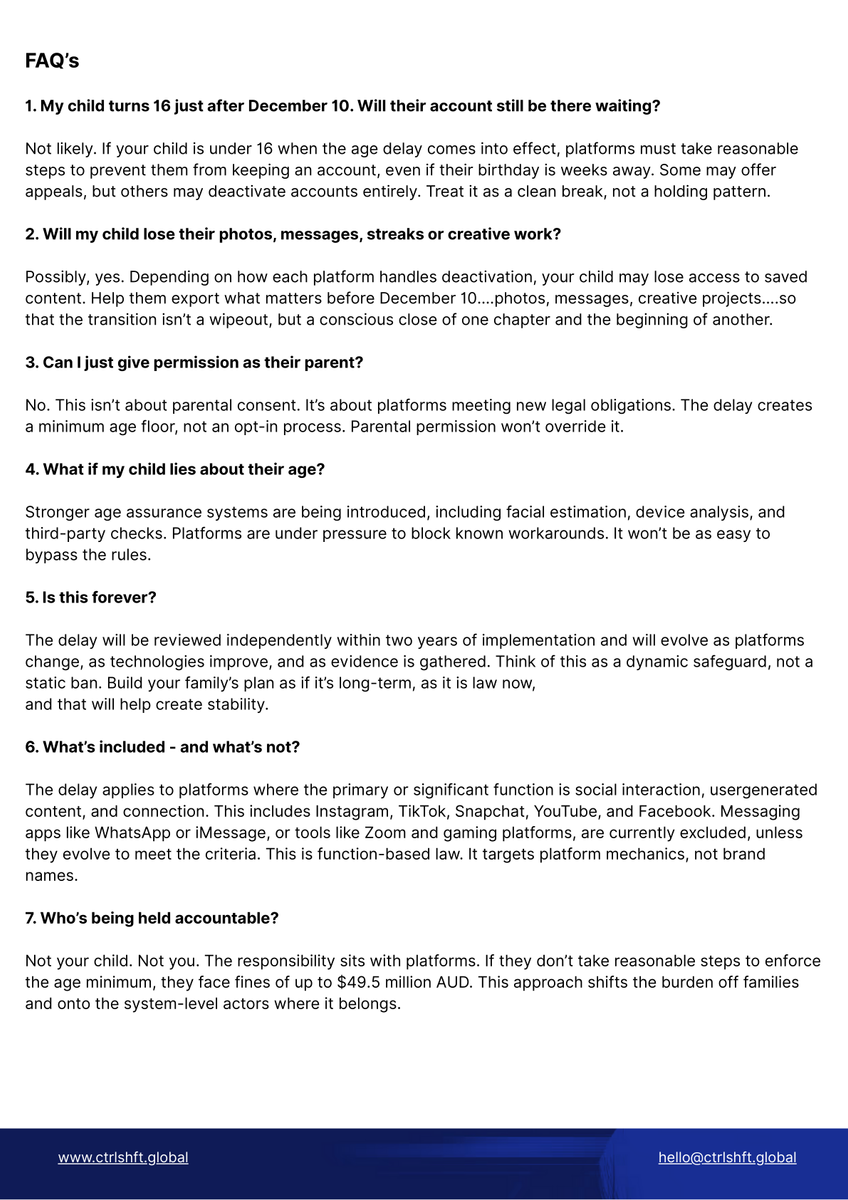 FAQ's

1. My child turns 16 just after December 10. Will their account still be there waiting?

Not likely. If your child is under 16 when the age delay comes into effect, platforms must take reasonable steps to prevent them from keeping an account, even if their birthday is weeks away. Some may offer appeals, but others may deactivate accounts entirely. Treat it as a clean break, not a holding pattern.

2. Will my child lose their photos, messages, streaks or creative work?

Possibly, yes. Depending on how each platform handles deactivation, your child may lose access to saved content. Help them export what matters before December 10....photos, messages, creative projects....so that the transition isn't a wipeout, but a conscious close of one chapter and the beginning of another.

3. Can I just give permission as their parent?

No. This isn't about parental consent. It's about platforms meeting new legal obligations. The delay creates a minimum age floor, not an opt-in process. Parental permission won't override it.

4. What if my child lies about their age?

Stronger age assurance systems are being introduced, including facial estimation, device analysis, and third-party checks. Platforms are under pressure to block known workarounds. It won't be as easy to bypass the rules.

5. Is this forever?

The delay will be reviewed independently within two years of implementation and will evolve as platforms change, as technologies improve, and as evidence is gathered. Think of this as a dynamic safeguard, not a static ban. Build your family's plan as if it's long-term, as it is law now,
and that will help create stability.

6. What's included - and what's not?

The delay applies to platforms where the primary or significant function is social interaction, usergenerated content, and connection. This includes Instagram, TikTok, Snapchat, YouTube, and Facebook. Messaging apps like WhatsApp or iMessage, or tools like Zoom and gaming platforms, are currently excluded, unless they evolve to meet the criteria. This is function-based law. It targets platform mechanics, not brand names.

7. Who's being held accountable?

Not your child. Not you. The responsibility sits with platforms. If they don't take reasonable steps to enforce the age minimum, they face fines of up to $49.5 million AUD. This approach shifts the burden off families and onto the system-level actors where it belongs.

www.ctrlshft.global

hello@ctrlshft.global